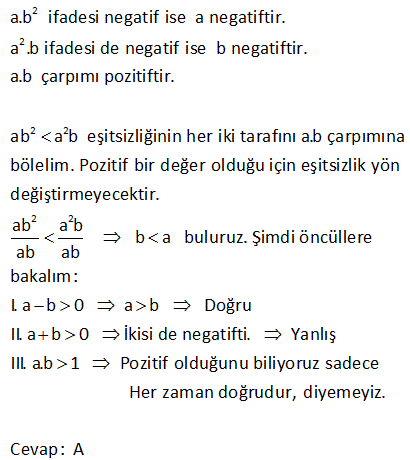 $a.b^2$ ifadesi negatif ise a negatiftir.
$a^2.b$ ifadesi de negatif ise b negatiftir.
a.b çarpımı pozitiftir.

$ab^2 < a^2b$ eşitsizliğinin her iki tarafını a.b çarpımına bölelim. Pozitif bir değer olduğu için eşitsizlik yön değiştirmeyecektir.

$\frac{ab^2}{ab} < \frac{a^2b}{ab} \Rightarrow b < a$ buluruz. Şimdi öncüllere bakalım:

I. $a - b > 0 \Rightarrow a > b \Rightarrow$ Doğru
II. $a + b > 0 \Rightarrow$ İkisi de negatifti. $\Rightarrow$ Yanlış
III. $a.b > 1 \Rightarrow$ Pozitif olduğunu biliyoruz sadece
Her zaman doğrudur, diyemeyiz.

Cevap: A